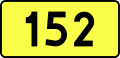 152